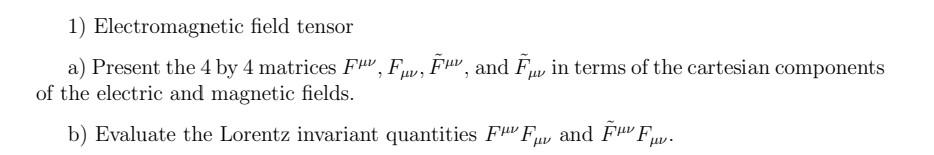 1) Electromagnetic field tensor

a) Present the 4 by 4 matrices $F^{\mu\nu}$, $F_{\mu\nu}$, $\tilde{F}^{\mu\nu}$, and $\tilde{F}_{\mu\nu}$ in terms of the cartesian components of the electric and magnetic fields.

b) Evaluate the Lorentz invariant quantities $F^{\mu\nu}F_{\mu\nu}$ and $\tilde{F}^{\mu\nu}F_{\mu\nu}$.